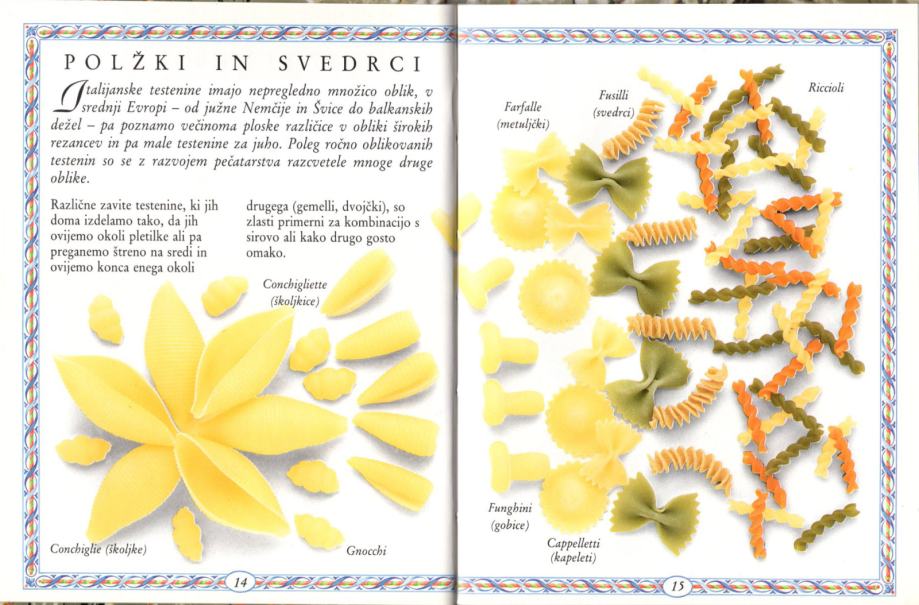 POLŽKI IN SVEDRCI

Italijanske testenine imajo nepregledno množico oblik, v srednji Evropi – od južne Nemčije in Švice do balkanskih dežel – pa poznamo večinoma ploske različice v obliki širokih rezancev in pa male testenine za juho. Poleg ročno oblikovanih testenin so se z razvojem pečatarstva razcvetele mnoge druge oblike.

Različne zavite testenine, ki jih doma izdelamo tako, da jih ovijemo okoli pletilke ali pa preganemo štreno na sredi in ovijemo konca enega okoli drugega (gemelli, dvojčki), so zlasti primerni za kombinacijo s sirovo ali kako drugo gosto omako.

Conchigliette (školjkice)

Conchiglie (školjke)

Gnocchi

14

Farfalle (metuljčki)

Fusilli (svedrci)

Riccioli

Funghini (gobice)

Cappelletti (kapeleti)

15